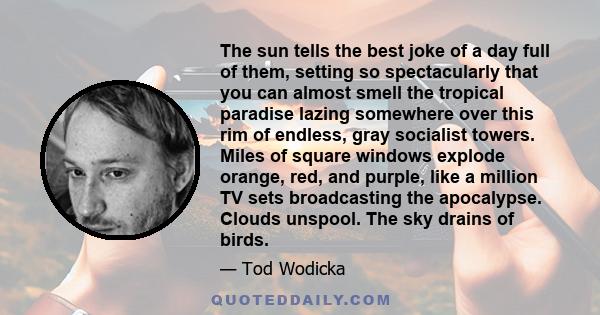 The sun tells the best joke of a day full of them, setting so spectacularly that you can almost smell the tropical paradise lazing somewhere over this rim of endless, gray socialist towers. Miles of square windows explode orange, red, and purple, like a million TV sets broadcasting the apocalypse. Clouds unspool. The sky drains of birds.

— Tod Wodicka

QUOTEDDAILY.COM